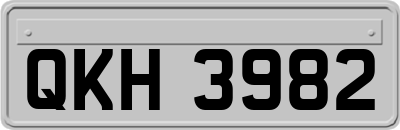 QKH 3982